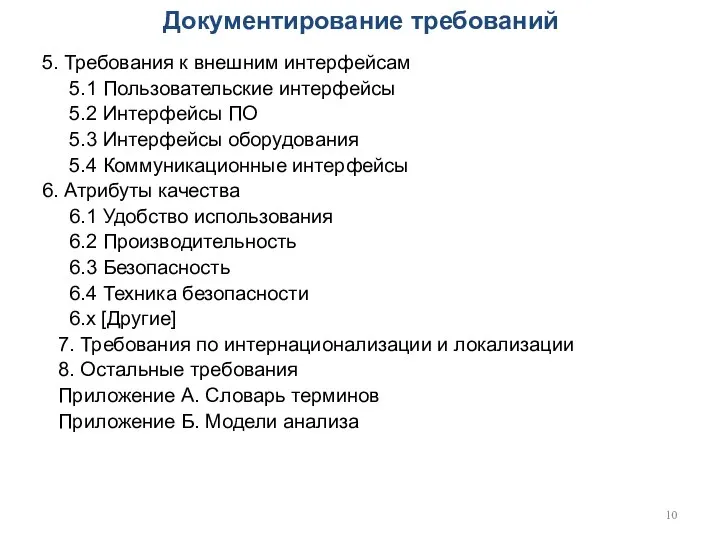 Документирование требований

5. Требования к внешним интерфейсам
5.1 Пользовательские интерфейсы
5.2 Интерфейсы ПО
5.3 Интерфейсы оборудования
5.4 Коммуникационные интерфейсы
6. Атрибуты качества
6.1 Удобство использования
6.2 Производительность
6.3 Безопасность
6.4 Техника безопасности
6.x [Другие]
7. Требования по интернационализации и локализации
8. Остальные требования
Приложение А. Словарь терминов
Приложение Б. Модели анализа

10